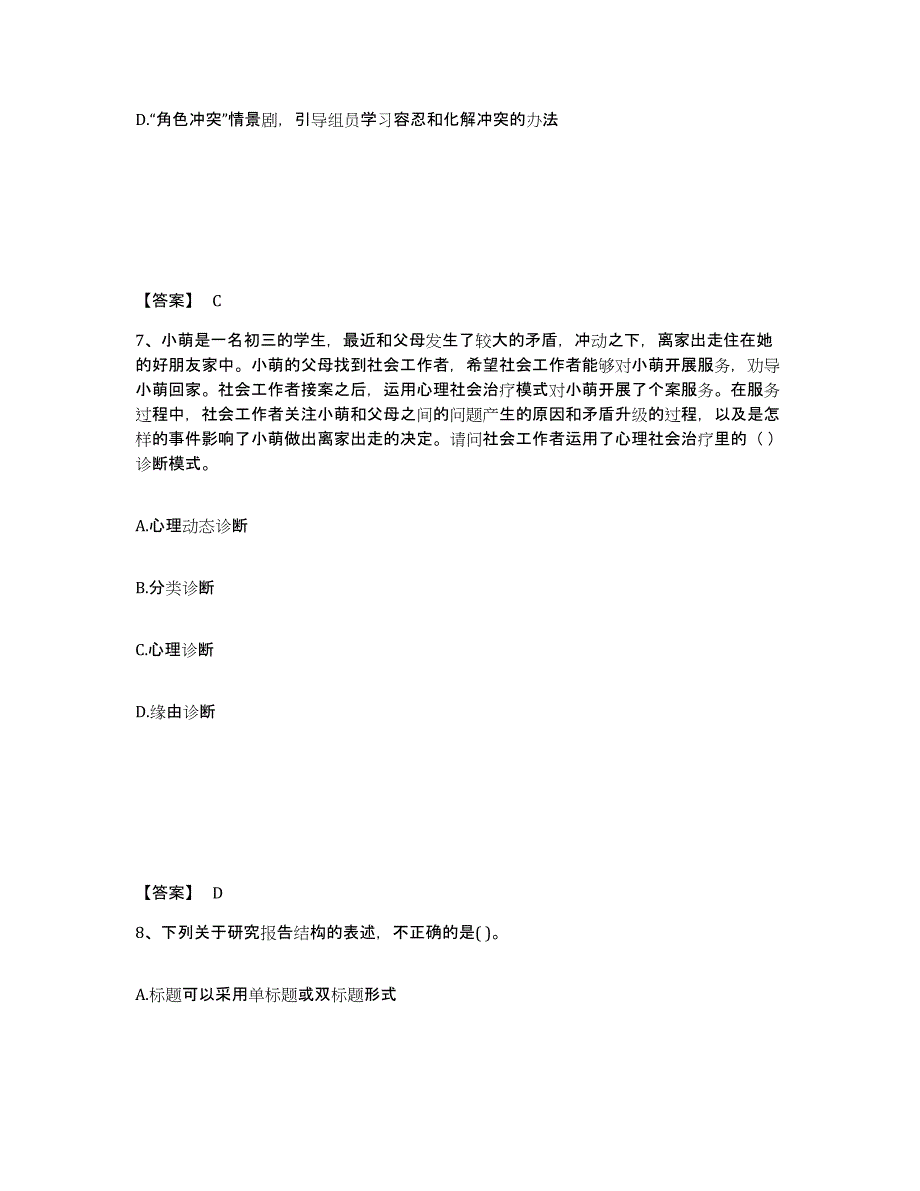 D.“角色冲突”情景剧，引导组员学习容忍和化解冲突的办法

【答案】 C

7、小萌是一名初三的学生，最近和父母发生了较大的矛盾，冲动之下，离家出走住在她的好朋友家中。小萌的父母找到社会工作者，希望社会工作者能够对小萌开展服务，劝导小萌回家。社会工作者接案之后，运用心理社会治疗模式对小萌开展了个案服务。在服务过程中，社会工作者关注小萌和父母之间的问题产生的原因和矛盾升级的过程，以及是怎样的事件影响了小萌做出离家出走的决定。请问社会工作者运用了心理社会治疗里的（ ）诊断模式。

A.心理动态诊断

B.分类诊断

C.心理诊断

D.缘由诊断

【答案】 D

8、下列关于研究报告结构的表述，不正确的是( )。

A.标题可以采用单标题或双标题形式